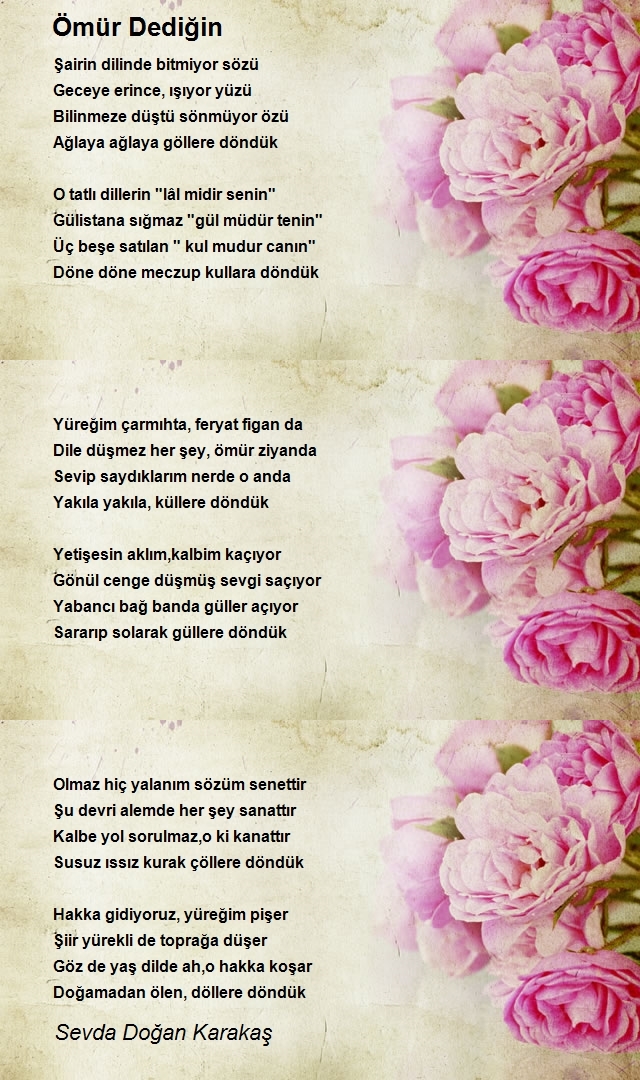 Ömür Dediğin

Şairin dilinde bitmiyor sözü
Geceye erince, ışıyor yüzü
Bilinmeze düştü sönmüyor özü
Ağlaya ağlaya göllere döndük

O tatlı dillerin "lâl midir senin"
Gülistana sığmaz "gül müdür tenin"
Üç beşe satılan " kul mudur canın"
Döne döne meczup kullara döndük

Yüreğim çarmıhta, feryat figan da
Dile düşmez her şey, ömür ziyanda
Sevip saydıklarım nerde o anda
Yakıla yakıla, küllere döndük

Yetişesin aklım,kalbim kaçıyor
Gönül cenge düşmüş sevgi saçıyor
Yabancı bağ banda güller açıyor
Sararıp solarak güllere döndük

Olmaz hiç yalanım sözüm senettir
Şu devri alemde her şey sanattır
Kalbe yol sorulmaz,o ki kanattır
Susuz ıssız kurak çöllere döndük

Hakka gidiyoruz, yüreğim pişer
Şiir yürekli de toprağa düşer
Göz de yaş dilde ah,o hakka koşar
Doğamadan ölen, döllere döndük

Sevda Doğan Karakaş